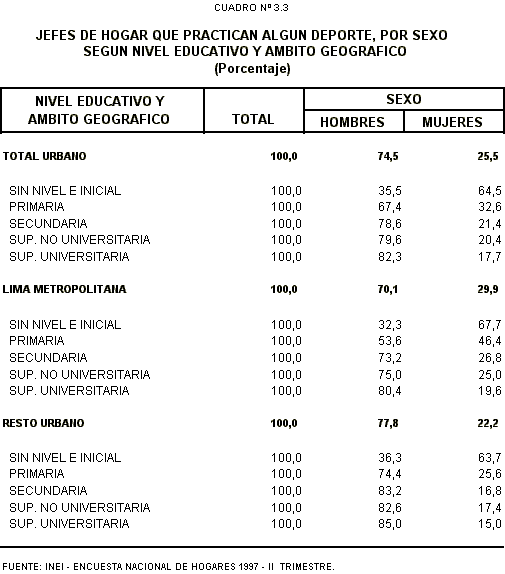 CUADRO Nº 3.3

JEFES DE HOGAR QUE PRACTICAN ALGUN DEPORTE, POR SEXO
SEGUN NIVEL EDUCATIVO Y AMBITO GEOGRAFICO
(Porcentaje)

| NIVEL EDUCATIVO Y AMBITO GEOGRAFICO | TOTAL | SEXO HOMBRES | SEXO MUJERES |
|---|---|---|---|
| TOTAL URBANO | 100,0 | 74,5 | 25,5 |
| SIN NIVEL E INICIAL | 100,0 | 35,5 | 64,5 |
| PRIMARIA | 100,0 | 67,4 | 32,6 |
| SECUNDARIA | 100,0 | 78,6 | 21,4 |
| SUP. NO UNIVERSITARIA | 100,0 | 79,6 | 20,4 |
| SUP. UNIVERSITARIA | 100,0 | 82,3 | 17,7 |
| LIMA METROPOLITANA | 100,0 | 70,1 | 29,9 |
| SIN NIVEL E INICIAL | 100,0 | 32,3 | 67,7 |
| PRIMARIA | 100,0 | 53,6 | 46,4 |
| SECUNDARIA | 100,0 | 73,2 | 26,8 |
| SUP. NO UNIVERSITARIA | 100,0 | 75,0 | 25,0 |
| SUP. UNIVERSITARIA | 100,0 | 80,4 | 19,6 |
| RESTO URBANO | 100,0 | 77,8 | 22,2 |
| SIN NIVEL E INICIAL | 100,0 | 36,3 | 63,7 |
| PRIMARIA | 100,0 | 74,4 | 25,6 |
| SECUNDARIA | 100,0 | 83,2 | 16,8 |
| SUP. NO UNIVERSITARIA | 100,0 | 82,6 | 17,4 |
| SUP. UNIVERSITARIA | 100,0 | 85,0 | 15,0 |

FUENTE: INEI - ENCUESTA NACIONAL DE HOGARES 1997 - II TRIMESTRE.